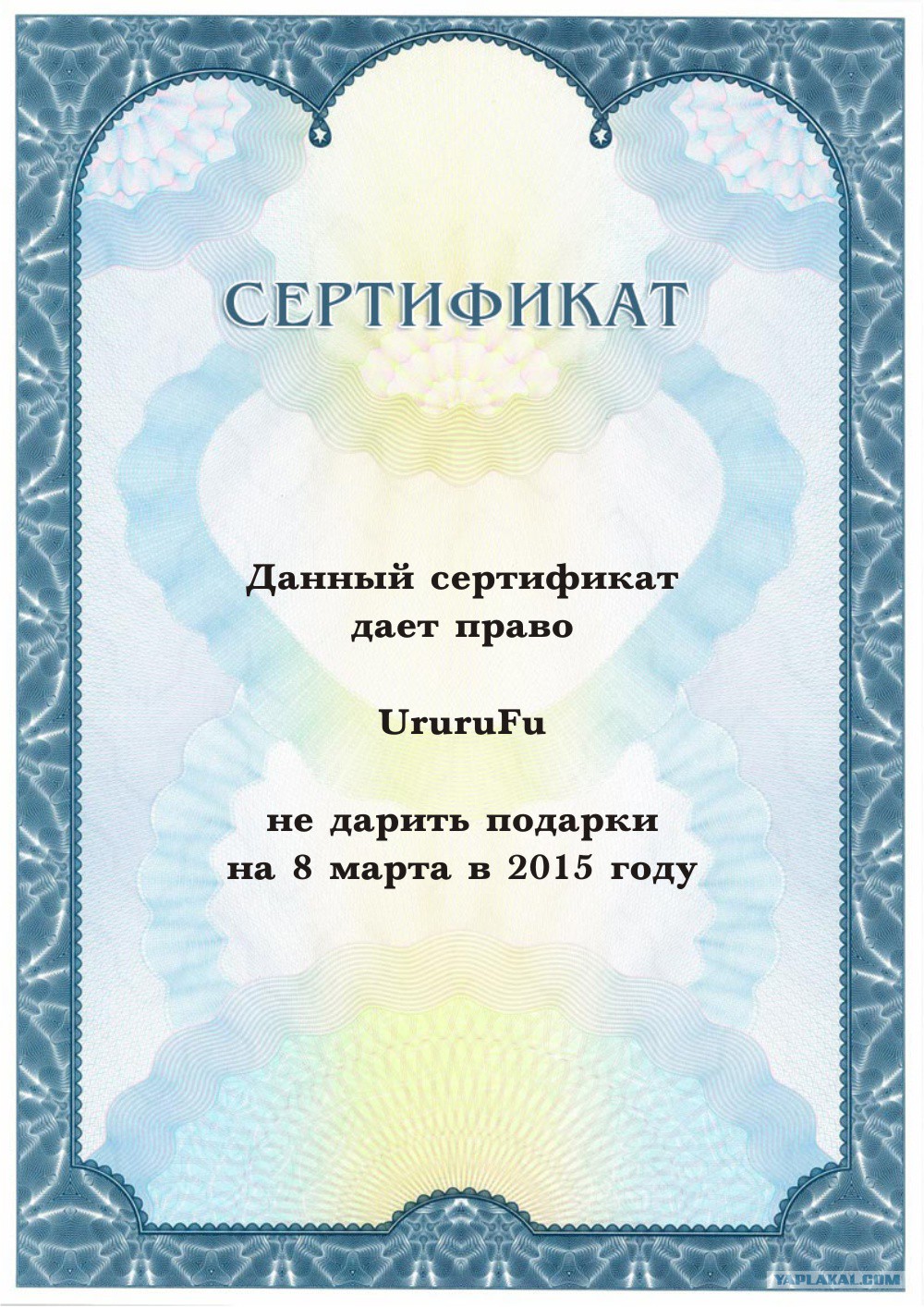 СЕРТИФИКАТ

Данный сертификат
дает право

UruruFu

не дарить подарки
на 8 марта в 2015 году

YAPLAKAL.COM